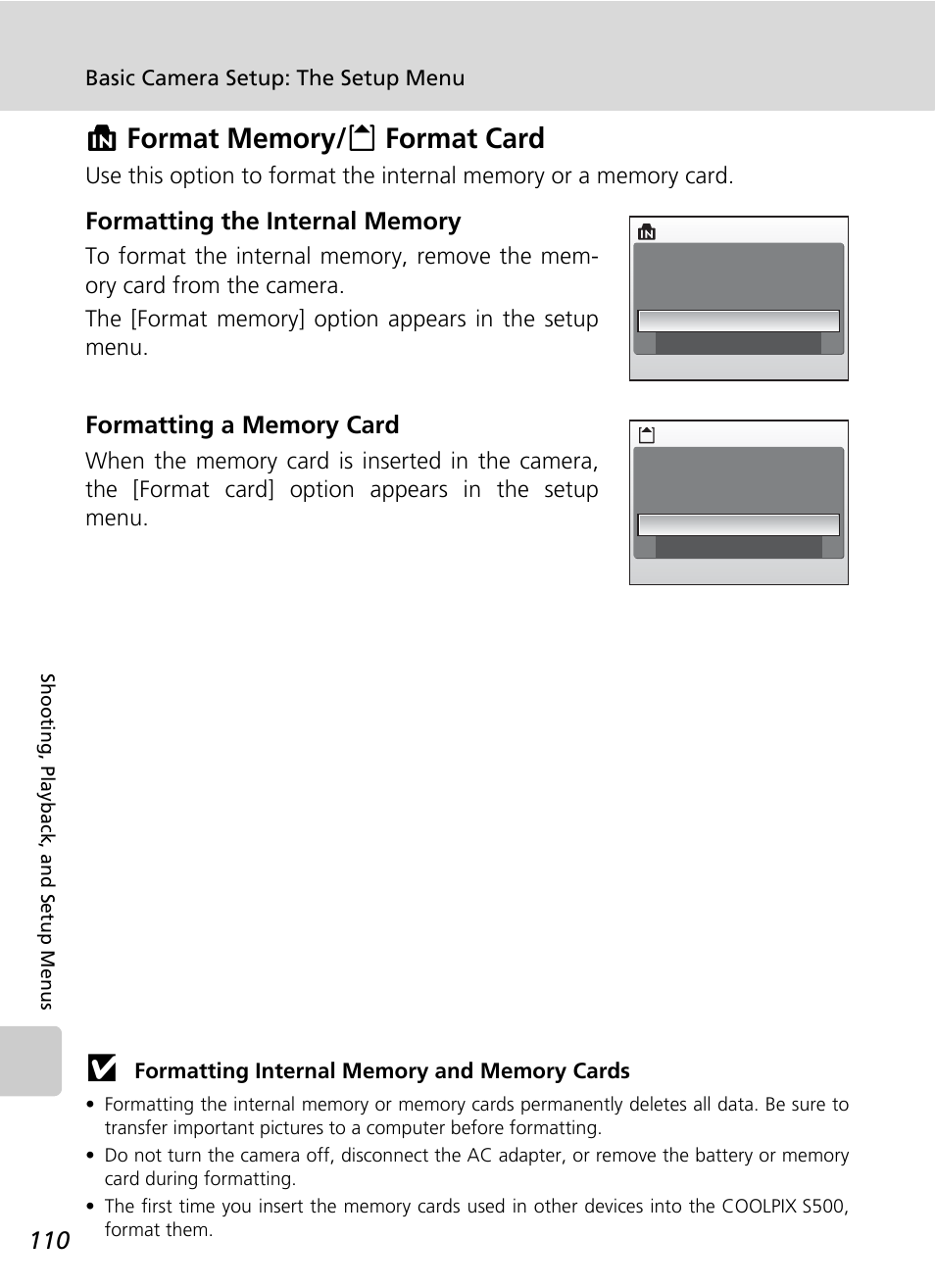 Basic Camera Setup: The Setup Menu

Format Memory/ Format Card

Use this option to format the internal memory or a memory card.

Formatting the Internal Memory

To format the internal memory, remove the memory card from the camera.

The [Format memory] option appears in the setup menu.

Formatting a Memory Card

When the memory card is inserted in the camera, the [Format card] option appears in the setup menu.

Shooting, Playback, and Setup Menus

Formatting Internal Memory and Memory Cards

• Formatting the internal memory or memory cards permanently deletes all data. Be sure to transfer important pictures to a computer before formatting.
• Do not turn the camera off, disconnect the AC adapter, or remove the battery or memory card during formatting.
• The first time you insert the memory cards used in other devices into the COOLPIX S500, format them.

110